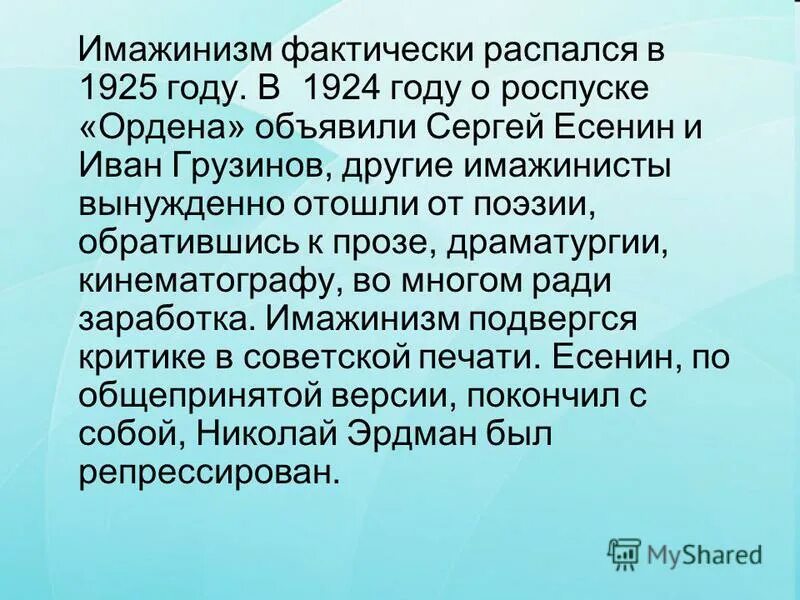 Имажинизм фактически распался в 1925 году. В 1924 году о роспуске «Ордена» объявили Сергей Есенин и Иван Грузинов, другие имажинисты вынужденно отошли от поэзии, обратившись к прозе, драматургии, кинематографу, во многом ради заработка. Имажинизм подвергся критике в советской печати. Есенин, по общепринятой версии, покончил с собой, Николай Эрдман был репрессирован.

MyShared